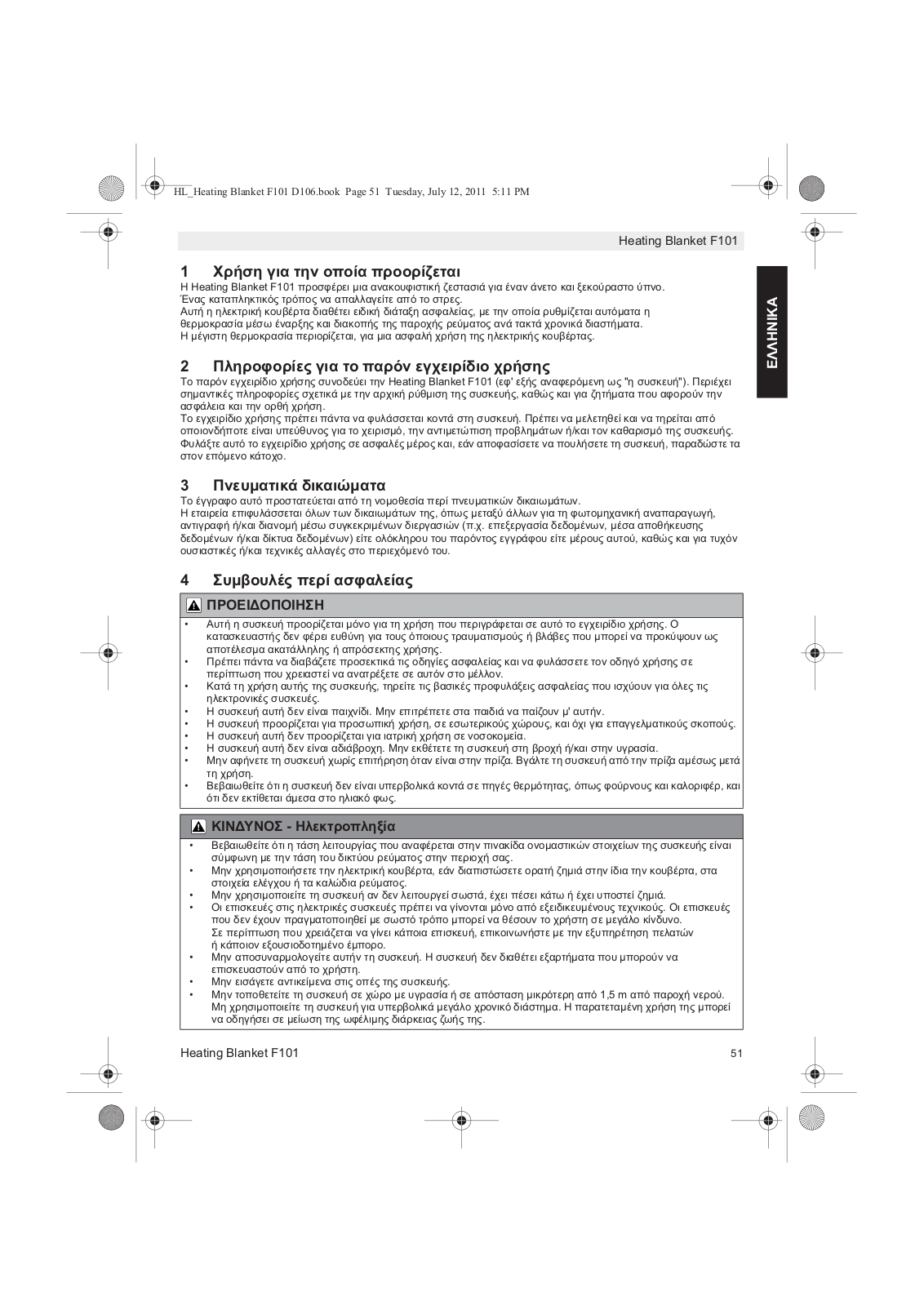 HL_Heating Blanket F101 D106.book Page 51 Tuesday, July 12, 2011 5:11 PM

Heating Blanket F101

ΕΛΛΗΝΙΚΑ

1 Χρήση για την οποία προορίζεται
Η Heating Blanket F101 προσφέρει μια ανακουφιστική ζεστασιά για έναν άνετο και ξεκούραστο ύπνο. Ένας καταπληκτικός τρόπος να απαλλαγείτε από το στρες.
Αυτή η ηλεκτρική κουβέρτα διαθέτει ειδική διάταξη ασφαλείας, με την οποία ρυθμίζεται αυτόματα η θερμοκρασία μέσω έναρξης και διακοπής της παροχής ρεύματος ανά τακτά χρονικά διαστήματα.
Η μέγιστη θερμοκρασία περιορίζεται, για μια ασφαλή χρήση της ηλεκτρικής κουβέρτας.

2 Πληροφορίες για το παρόν εγχειρίδιο χρήσης
Το παρόν εγχειρίδιο χρήσης συνοδεύει την Heating Blanket F101 (εφ' εξής αναφερόμενη ως "η συσκευή"). Περιέχει σημαντικές πληροφορίες σχετικά με την αρχική ρύθμιση της συσκευής, καθώς και για ζητήματα που αφορούν την ασφάλεια και την ορθή χρήση.
Το εγχειρίδιο χρήσης πρέπει πάντα να φυλάσσεται κοντά στη συσκευή. Πρέπει να μελετηθεί και να τηρείται από οποιονδήποτε είναι υπεύθυνος για το χειρισμό, την αντιμετώπιση προβλημάτων ή/και τον καθαρισμό της συσκευής.
Φυλάξτε αυτό το εγχειρίδιο χρήσης σε ασφαλές μέρος και, εάν αποφασίσετε να πουλήσετε τη συσκευή, παραδώστε τα στον επόμενο κάτοχο.

3 Πνευματικά δικαιώματα
Το έγγραφο αυτό προστατεύεται από τη νομοθεσία περί πνευματικών δικαιωμάτων.
Η εταιρεία επιφυλάσσεται όλων των δικαιωμάτων της, όπως μεταξύ άλλων για τη φωτομηχανική αναπαραγωγή, αντιγραφή ή/και διανομή μέσω συγκεκριμένων διεργασιών (π.χ. επεξεργασία δεδομένων, μέσα αποθήκευσης δεδομένων ή/και δίκτυα δεδομένων) είτε ολόκληρου του παρόντος εγγράφου είτε μέρους αυτού, καθώς και για τυχόν ουσιαστικές ή/και τεχνικές αλλαγές στο περιεχόμενό του.

4 Συμβουλές περί ασφαλείας

ΠΡΟΕΙΔΟΠΟΙΗΣΗ
• Αυτή η συσκευή προορίζεται μόνο για τη χρήση που περιγράφεται σε αυτό το εγχειρίδιο χρήσης. Ο κατασκευαστής δεν φέρει ευθύνη για τους όποιους τραυματισμούς ή βλάβες που μπορεί να προκύψουν ως αποτέλεσμα ακατάλληλης ή απρόσεκτης χρήσης.
• Πρέπει πάντα να διαβάζετε προσεκτικά τις οδηγίες ασφαλείας και να φυλάσσετε τον οδηγό χρήσης σε περίπτωση που χρειαστεί να ανατρέξετε σε αυτόν στο μέλλον.
• Κατά τη χρήση αυτής της συσκευής, τηρείτε τις βασικές προφυλάξεις ασφαλείας που ισχύουν για όλες τις ηλεκτρονικές συσκευές.
• Η συσκευή αυτή δεν είναι παιχνίδι. Μην επιτρέπετε στα παιδιά να παίζουν μ' αυτήν.
• Η συσκευή προορίζεται για προσωπική χρήση, σε εσωτερικούς χώρους, και όχι για επαγγελματικούς σκοπούς.
• Η συσκευή αυτή δεν προορίζεται για ιατρική χρήση σε νοσοκομεία.
• Η συσκευή αυτή δεν είναι αδιάβροχη. Μην εκθέτετε τη συσκευή στη βροχή ή/και στην υγρασία.
• Μην αφήνετε τη συσκευή χωρίς επιτήρηση όταν είναι στην πρίζα. Βγάλτε τη συσκευή από την πρίζα αμέσως μετά τη χρήση.
• Βεβαιωθείτε ότι η συσκευή δεν είναι υπερβολικά κοντά σε πηγές θερμότητας, όπως φούρνους και καλοριφέρ, και ότι δεν εκτίθεται άμεσα στο ηλιακό φως.

ΚΙΝΔΥΝΟΣ - Ηλεκτροπληξία
• Βεβαιωθείτε ότι η τάση λειτουργίας που αναφέρεται στην πινακίδα ονομαστικών στοιχείων της συσκευής είναι σύμφωνη με την τάση του δικτύου ρεύματος στην περιοχή σας.
• Μην χρησιμοποιήσετε την ηλεκτρική κουβέρτα, εάν διαπιστώσετε ορατή ζημιά στην ίδια την κουβέρτα, στα στοιχεία ελέγχου ή τα καλώδια ρεύματος.
• Μην χρησιμοποιείτε τη συσκευή αν δεν λειτουργεί σωστά, έχει πέσει κάτω ή έχει υποστεί ζημιά.
• Οι επισκευές στις ηλεκτρικές συσκευές πρέπει να γίνονται μόνο από εξειδικευμένους τεχνικούς. Οι επισκευές που δεν έχουν πραγματοποιηθεί με σωστό τρόπο μπορεί να θέσουν το χρήστη σε μεγάλο κίνδυνο. Σε περίπτωση που χρειάζεται να γίνει κάποια επισκευή, επικοινωνήστε με την εξυπηρέτηση πελατών ή κάποιον εξουσιοδοτημένο έμπορο.
• Μην αποσυναρμολογείτε αυτήν τη συσκευή. Η συσκευή δεν διαθέτει εξαρτήματα που μπορούν να επισκευαστούν από το χρήστη.
• Μην εισάγετε αντικείμενα στις οπές της συσκευής.
• Μην τοποθετείτε τη συσκευή σε χώρο με υγρασία ή σε απόσταση μικρότερη από 1,5 m από παροχή νερού. Μη χρησιμοποιείτε τη συσκευή για υπερβολικά μεγάλο χρονικό διάστημα. Η παρατεταμένη χρήση της μπορεί να οδηγήσει σε μείωση της ωφέλιμης διάρκειας ζωής της.

Heating Blanket F101 51